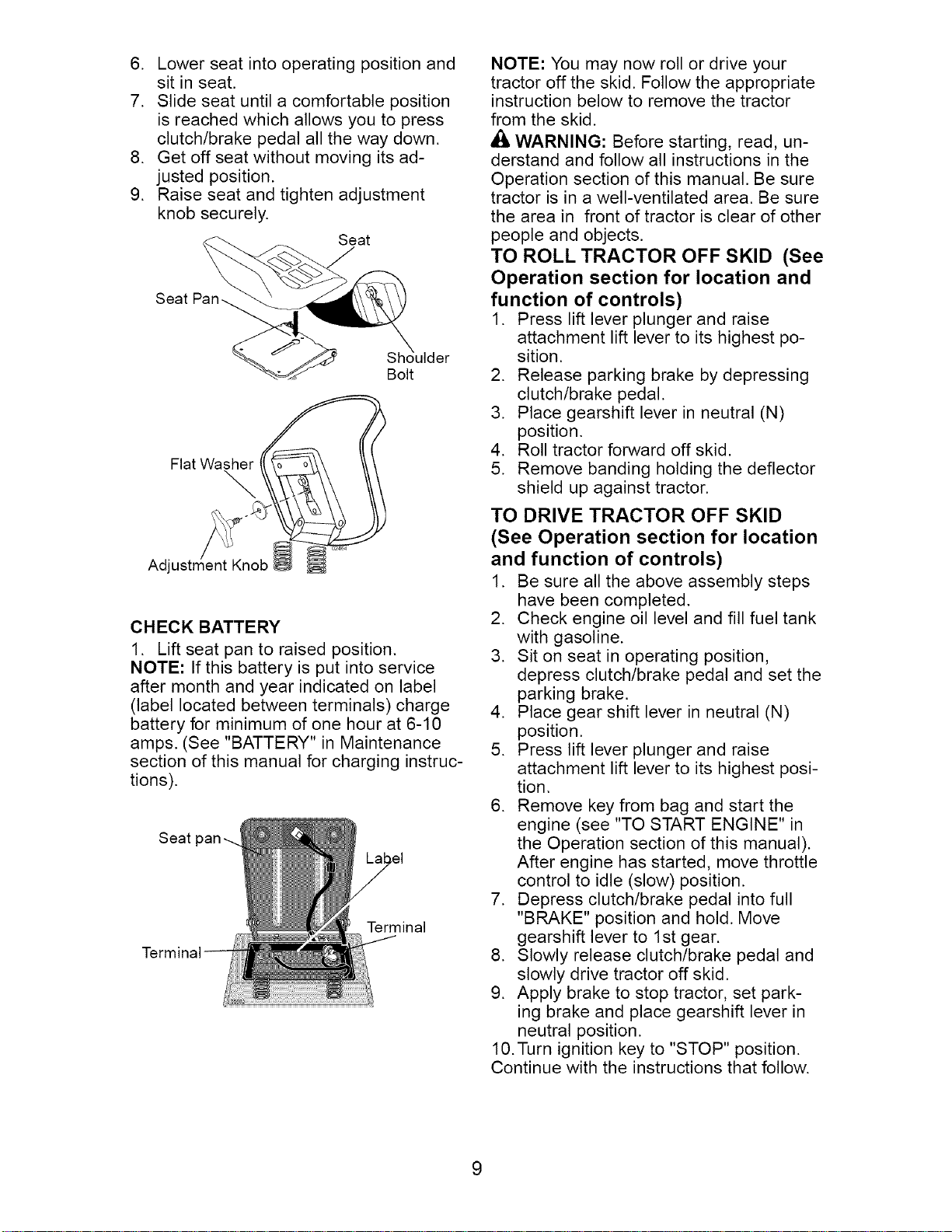 6. Lower seat into operating position and sit in seat.
7. Slide seat until a comfortable position is reached which allows you to press clutch/brake pedal all the way down.
8. Get off seat without moving its adjusted position.
9. Raise seat and tighten adjustment knob securely.

Seat

Seat Pan

Shoulder Bolt

Flat Washer

Adjustment Knob

CHECK BATTERY
1. Lift seat pan to raised position.
NOTE: If this battery is put into service after month and year indicated on label (label located between terminals) charge battery for minimum of one hour at 6-10 amps. (See "BATTERY" in Maintenance section of this manual for charging instructions).

Seat pan

Label

Terminal

Terminal

NOTE: You may now roll or drive your tractor off the skid. Follow the appropriate instruction below to remove the tractor from the skid.

WARNING: Before starting, read, understand and follow all instructions in the Operation section of this manual. Be sure tractor is in a well-ventilated area. Be sure the area in front of tractor is clear of other people and objects.

TO ROLL TRACTOR OFF SKID (See Operation section for location and function of controls)
1. Press lift lever plunger and raise attachment lift lever to its highest position.
2. Release parking brake by depressing clutch/brake pedal.
3. Place gearshift lever in neutral (N) position.
4. Roll tractor forward off skid.
5. Remove banding holding the deflector shield up against tractor.

TO DRIVE TRACTOR OFF SKID (See Operation section for location and function of controls)
1. Be sure all the above assembly steps have been completed.
2. Check engine oil level and fill fuel tank with gasoline.
3. Sit on seat in operating position, depress clutch/brake pedal and set the parking brake.
4. Place gear shift lever in neutral (N) position.
5. Press lift lever plunger and raise attachment lift lever to its highest position.
6. Remove key from bag and start the engine (see "TO START ENGINE" in the Operation section of this manual). After engine has started, move throttle control to idle (slow) position.
7. Depress clutch/brake pedal into full "BRAKE" position and hold. Move gearshift lever to 1st gear.
8. Slowly release clutch/brake pedal and slowly drive tractor off skid.
9. Apply brake to stop tractor, set parking brake and place gearshift lever in neutral position.
10. Turn ignition key to "STOP" position.
Continue with the instructions that follow.

9